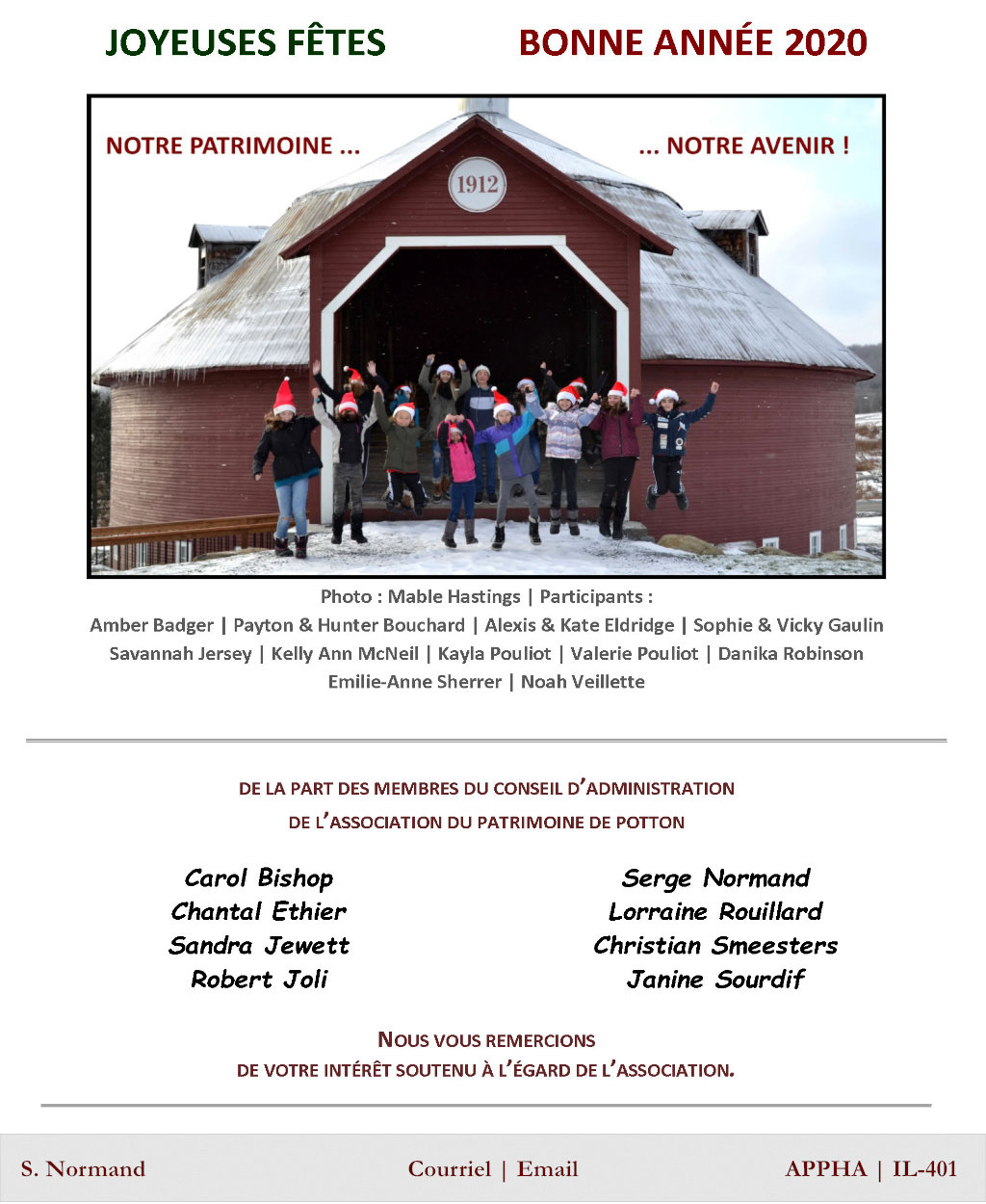 JOYEUSES FÊTES BONNE ANNÉE 2020

NOTRE PATRIMOINE ... ... NOTRE AVENIR !

1912

Photo : Mable Hastings | Participants :
Amber Badger | Payton & Hunter Bouchard | Alexis & Kate Eldridge | Sophie & Vicky Gaulin
Savannah Jersey | Kelly Ann McNeil | Kayla Pouliot | Valerie Pouliot | Danika Robinson
Emilie-Anne Sherrer | Noah Veillette

DE LA PART DES MEMBRES DU CONSEIL D'ADMINISTRATION
DE L'ASSOCIATION DU PATRIMOINE DE POTTON

Carol Bishop
Chantal Ethier
Sandra Jewett
Robert Joli

Serge Normand
Lorraine Rouillard
Christian Smeesters
Janine Sourdif

NOUS VOUS REMERCIONS
DE VOTRE INTÉRÊT SOUTENU À L'ÉGARD DE L'ASSOCIATION.

S. Normand Courriel | Email APPHA | IL-401